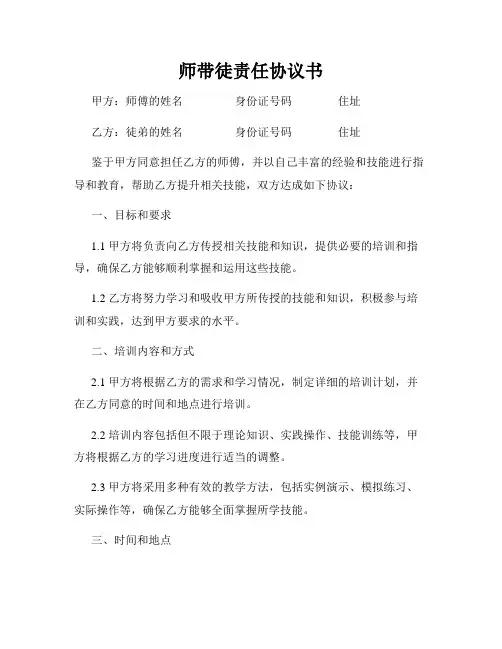 师带徒责任协议书

甲方：师傅的姓名　　身份证号码　　住址

乙方：徒弟的姓名　　身份证号码　　住址

鉴于甲方同意担任乙方的师傅，并以自己丰富的经验和技能进行指导和教育，帮助乙方提升相关技能，双方达成如下协议：

一、目标和要求

1.1 甲方将负责向乙方传授相关技能和知识，提供必要的培训和指导，确保乙方能够顺利掌握和运用这些技能。

1.2 乙方将努力学习和吸收甲方所传授的技能和知识，积极参与培训和实践，达到甲方要求的水平。

二、培训内容和方式

2.1 甲方将根据乙方的需求和学习情况，制定详细的培训计划，并在乙方同意的时间和地点进行培训。

2.2 培训内容包括但不限于理论知识、实践操作、技能训练等，甲方将根据乙方的学习进度进行适当的调整。

2.3 甲方将采用多种有效的教学方法，包括实例演示、模拟练习、实际操作等，确保乙方能够全面掌握所学技能。

三、时间和地点